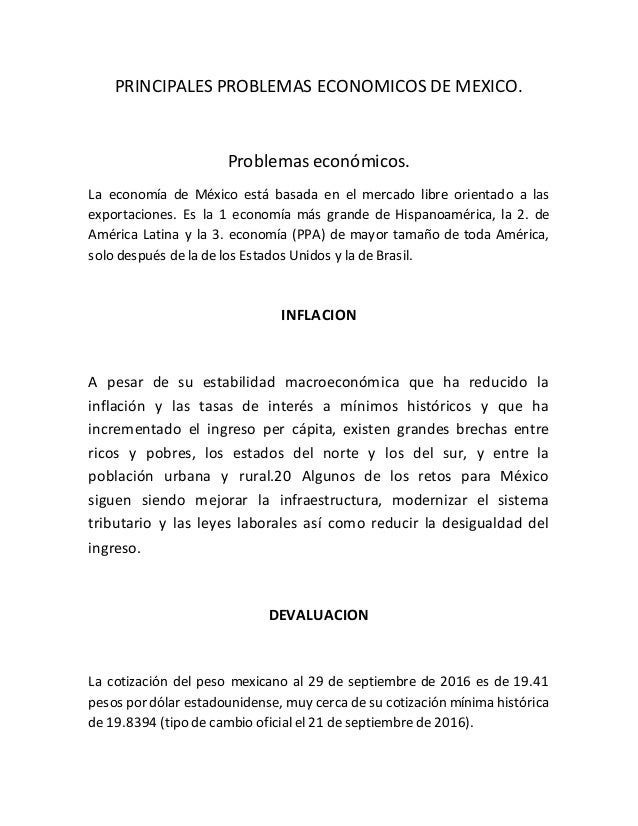 PRINCIPALES PROBLEMAS ECONOMICOS DE MEXICO.

Problemas económicos.

La economía de México está basada en el mercado libre orientado a las exportaciones. Es la 1 economía más grande de Hispanoamérica, la 2. de América Latina y la 3. economía (PPA) de mayor tamaño de toda América, solo después de la de los Estados Unidos y la de Brasil.

INFLACION

A pesar de su estabilidad macroeconómica que ha reducido la inflación y las tasas de interés a mínimos históricos y que ha incrementado el ingreso per cápita, existen grandes brechas entre ricos y pobres, los estados del norte y los del sur, y entre la población urbana y rural.20 Algunos de los retos para México siguen siendo mejorar la infraestructura, modernizar el sistema tributario y las leyes laborales así como reducir la desigualdad del ingreso.

DEVALUACION

La cotización del peso mexicano al 29 de septiembre de 2016 es de 19.41 pesos por dólar estadounidense, muy cerca de su cotización mínima histórica de 19.8394 (tipo de cambio oficial el 21 de septiembre de 2016).